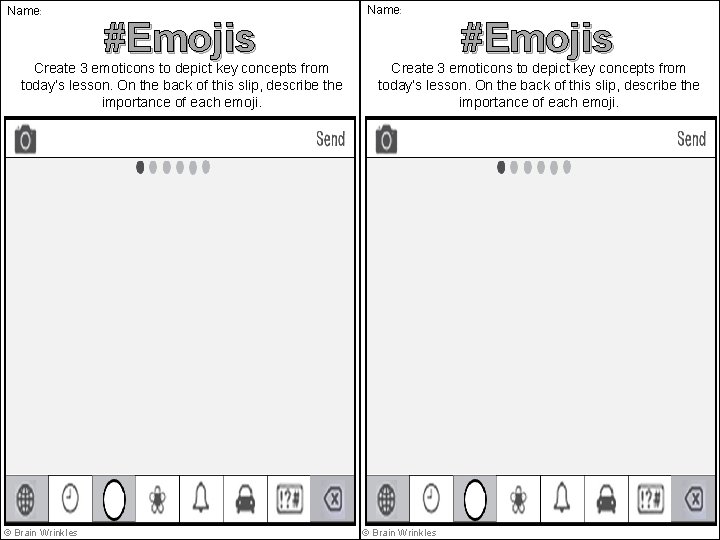 Name:

#Emojis

Create 3 emoticons to depict key concepts from today's lesson. On the back of this slip, describe the importance of each emoji.

Send

!?#

© Brain Wrinkles

Name:

#Emojis

Create 3 emoticons to depict key concepts from today's lesson. On the back of this slip, describe the importance of each emoji.

Send

!?#

© Brain Wrinkles